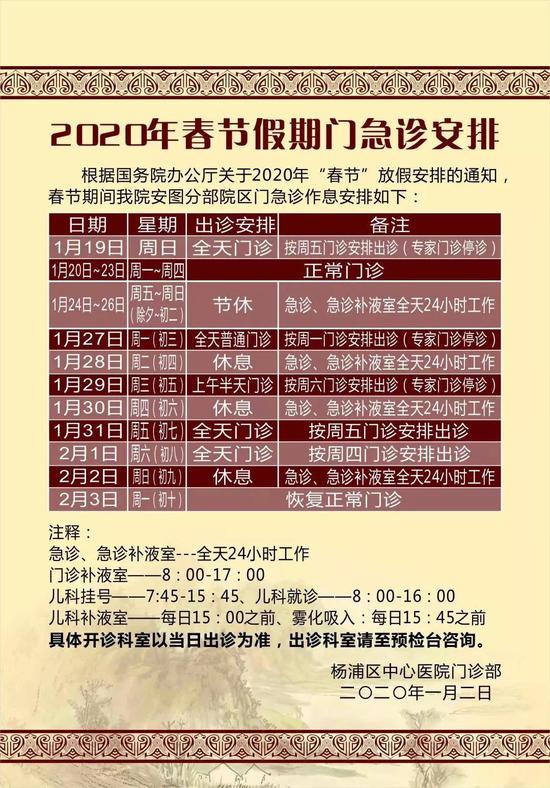 2020年春节假期门急诊安排

根据国务院办公厅关于2020年“春节”放假安排的通知，春节期间我院安图分部院区门急诊作息安排如下：

| 日期 | 星期 | 出诊安排 | 备注 |
|---|---|---|---|
| 1月19日 | 周日 | 全天门诊 | 按周五门诊安排出诊（专家门诊停诊） |
| 1月20日~23日 | 周一~周四 | 正常门诊 | |
| 1月24日~26日 | 周五~周日（除夕~初二） | 节休 | 急诊、急诊补液室全天24小时工作 |
| 1月27日 | 周一（初三） | 全天普通门诊 | 按周一门诊安排出诊（专家门诊停诊） |
| 1月28日 | 周二（初四） | 休息 | 急诊、急诊补液室全天24小时工作 |
| 1月29日 | 周三（初五） | 上午半天门诊 | 按周六门诊安排出诊（专家门诊停诊） |
| 1月30日 | 周四（初六） | 休息 | 急诊、急诊补液室全天24小时工作 |
| 1月31日 | 周五（初七） | 全天门诊 | 按周五门诊安排出诊 |
| 2月1日 | 周六（初八） | 全天门诊 | 按周四门诊安排出诊 |
| 2月2日 | 周日（初九） | 休息 | 急诊、急诊补液室全天24小时工作 |
| 2月3日 | 周一（初十） | 恢复正常门诊 | |

注释：
急诊、急诊补液室---全天24小时工作
门诊补液室——8：00-17：00
儿科挂号——7:45-15：45、儿科就诊——8：00-16：00
儿科补液室——每日15：00之前、雾化吸入：每日15：45之前
具体开诊科室以当日出诊为准，出诊科室请至预检台咨询。

杨浦区中心医院门诊部
二〇二〇年一月二日